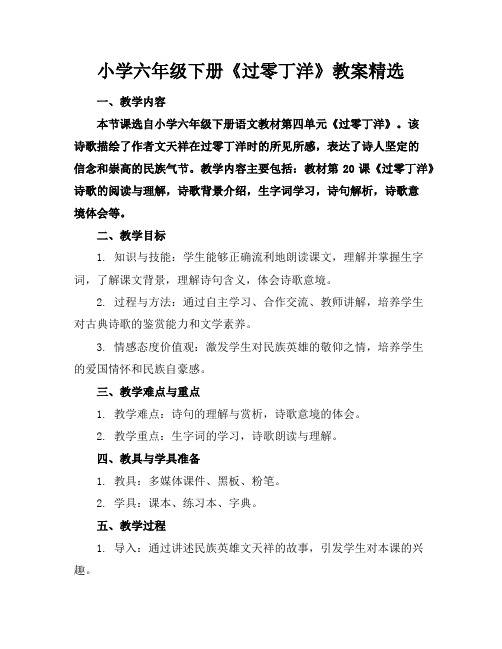 小学六年级下册《过零丁洋》教案精选

一、教学内容

本节课选自小学六年级下册语文教材第四单元《过零丁洋》。该诗歌描绘了作者文天祥在过零丁洋时的所见所感，表达了诗人坚定的信念和崇高的民族气节。教学内容主要包括：教材第 20 课《过零丁洋》诗歌的阅读与理解，诗歌背景介绍，生字词学习，诗句解析，诗歌意境体会等。

二、教学目标

1. 知识与技能：学生能够正确流利地朗读课文，理解并掌握生字词，了解课文背景，理解诗句含义，体会诗歌意境。

2. 过程与方法：通过自主学习、合作交流、教师讲解，培养学生对古典诗歌的鉴赏能力和文学素养。

3. 情感态度价值观：激发学生对民族英雄的敬仰之情，培养学生的爱国情怀和民族自豪感。

三、教学难点与重点

1. 教学难点：诗句的理解与赏析，诗歌意境的体会。

2. 教学重点：生字词的学习，诗歌朗读与理解。

四、教具与学具准备

1. 教具：多媒体课件、黑板、粉笔。

2. 学具：课本、练习本、字典。

五、教学过程

1. 导入：通过讲述民族英雄文天祥的故事，引发学生对本课的兴趣。